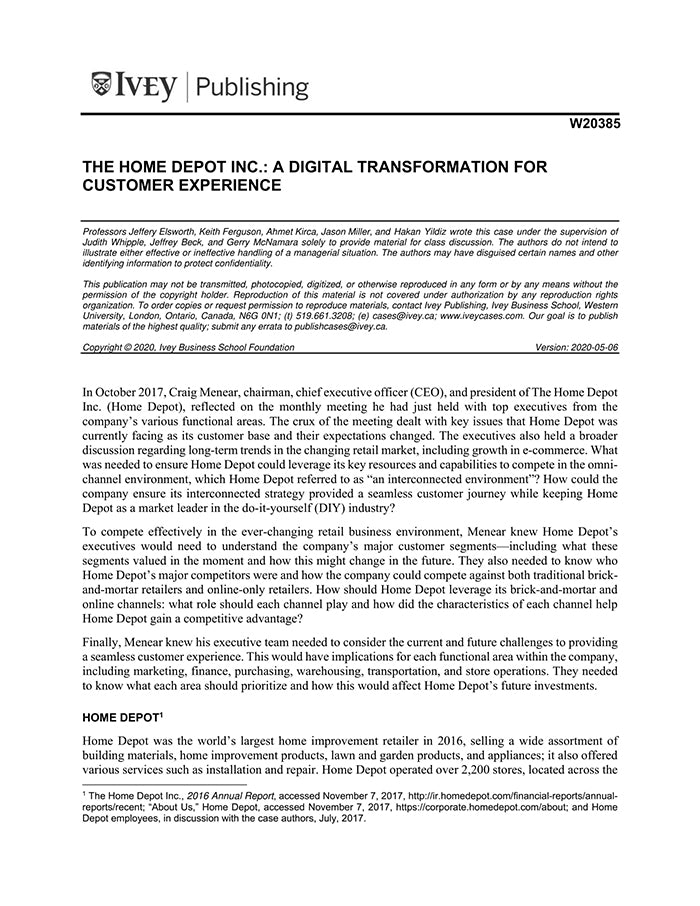 IVEY | Publishing

W20385

THE HOME DEPOT INC.: A DIGITAL TRANSFORMATION FOR CUSTOMER EXPERIENCE

Professors Jeffery Elsworth, Keith Ferguson, Ahmet Kirca, Jason Miller, and Hakan Yildiz wrote this case under the supervision of Judith Whipple, Jeffrey Beck, and Gerry McNamara solely to provide material for class discussion. The authors do not intend to illustrate either effective or ineffective handling of a managerial situation. The authors may have disguised certain names and other identifying information to protect confidentiality.

This publication may not be transmitted, photocopied, digitized, or otherwise reproduced in any form or by any means without the permission of the copyright holder. Reproduction of this material is not covered under authorization by any reproduction rights organization. To order copies or request permission to reproduce materials, contact Ivey Publishing, Ivey Business School, Western University, London, Ontario, Canada, N6G 0N1; (t) 519.661.3208; (e) cases@ivey.ca; www.iveycases.com. Our goal is to publish materials of the highest quality; submit any errata to publishcases@ivey.ca.

Copyright © 2020, Ivey Business School Foundation    Version: 2020-05-06

In October 2017, Craig Menear, chairman, chief executive officer (CEO), and president of The Home Depot Inc. (Home Depot), reflected on the monthly meeting he had just held with top executives from the company's various functional areas. The crux of the meeting dealt with key issues that Home Depot was currently facing as its customer base and their expectations changed. The executives also held a broader discussion regarding long-term trends in the changing retail market, including growth in e-commerce. What was needed to ensure Home Depot could leverage its key resources and capabilities to compete in the omni-channel environment, which Home Depot referred to as "an interconnected environment"? How could the company ensure its interconnected strategy provided a seamless customer journey while keeping Home Depot as a market leader in the do-it-yourself (DIY) industry?

To compete effectively in the ever-changing retail business environment, Menear knew Home Depot's executives would need to understand the company's major customer segments—including what these segments valued in the moment and how this might change in the future. They also needed to know who Home Depot's major competitors were and how the company could compete against both traditional brick-and-mortar retailers and online-only retailers. How should Home Depot leverage its brick-and-mortar and online channels: what role should each channel play and how did the characteristics of each channel help Home Depot gain a competitive advantage?

Finally, Menear knew his executive team needed to consider the current and future challenges to providing a seamless customer experience. This would have implications for each functional area within the company, including marketing, finance, purchasing, warehousing, transportation, and store operations. They needed to know what each area should prioritize and how this would affect Home Depot's future investments.

HOME DEPOT$^1$

Home Depot was the world's largest home improvement retailer in 2016, selling a wide assortment of building materials, home improvement products, lawn and garden products, and appliances; it also offered various services such as installation and repair. Home Depot operated over 2,200 stores, located across the

$^1$ The Home Depot Inc., 2016 Annual Report, accessed November 7, 2017, http://ir.homedepot.com/financial-reports/annual-reports/recent; "About Us," Home Depot, accessed November 7, 2017, https://corporate.homedepot.com/about; and Home Depot employees, in discussion with the case authors, July, 2017.